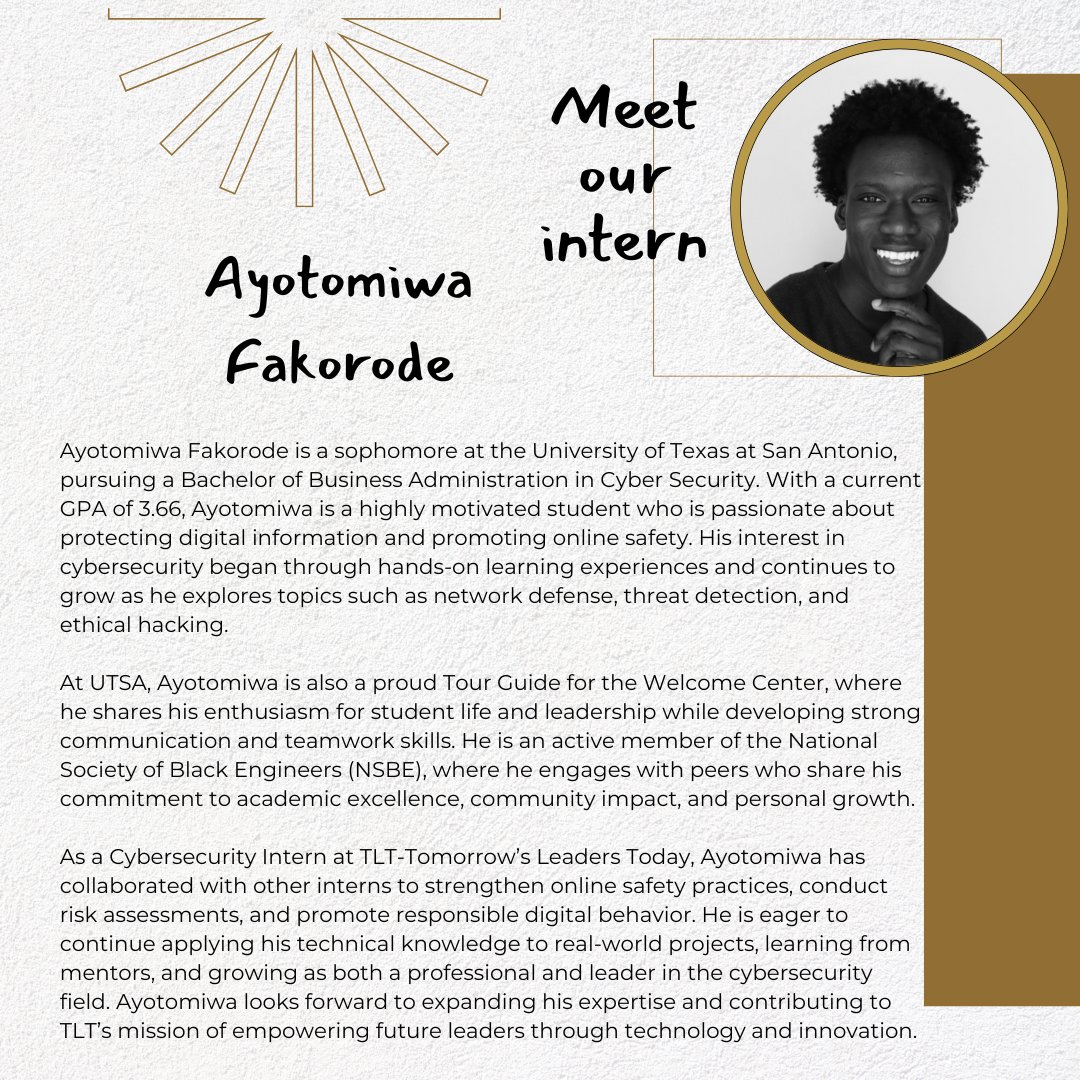 Meet our intern

Ayotomiwa Fakorode

Ayotomiwa Fakorode is a sophomore at the University of Texas at San Antonio, pursuing a Bachelor of Business Administration in Cyber Security. With a current GPA of 3.66, Ayotomiwa is a highly motivated student who is passionate about protecting digital information and promoting online safety. His interest in cybersecurity began through hands-on learning experiences and continues to grow as he explores topics such as network defense, threat detection, and ethical hacking.

At UTSA, Ayotomiwa is also a proud Tour Guide for the Welcome Center, where he shares his enthusiasm for student life and leadership while developing strong communication and teamwork skills. He is an active member of the National Society of Black Engineers (NSBE), where he engages with peers who share his commitment to academic excellence, community impact, and personal growth.

As a Cybersecurity Intern at TLT-Tomorrow's Leaders Today, Ayotomiwa has collaborated with other interns to strengthen online safety practices, conduct risk assessments, and promote responsible digital behavior. He is eager to continue applying his technical knowledge to real-world projects, learning from mentors, and growing as both a professional and leader in the cybersecurity field. Ayotomiwa looks forward to expanding his expertise and contributing to TLT's mission of empowering future leaders through technology and innovation.